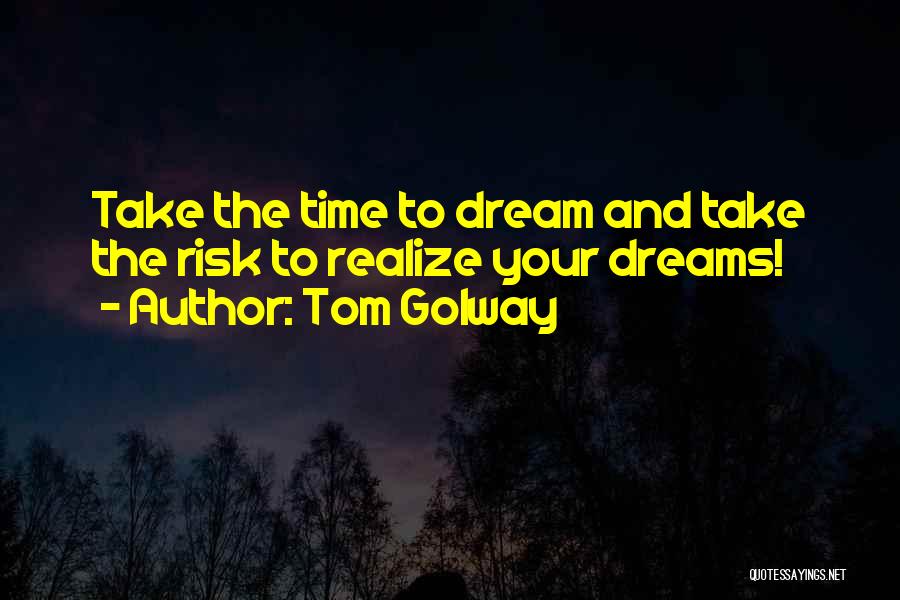 Take the time to dream and take the risk to realize your dreams!
- Author: Tom Golway

QUOTESSAYINGS.NET